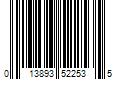 0 13893 52253 5